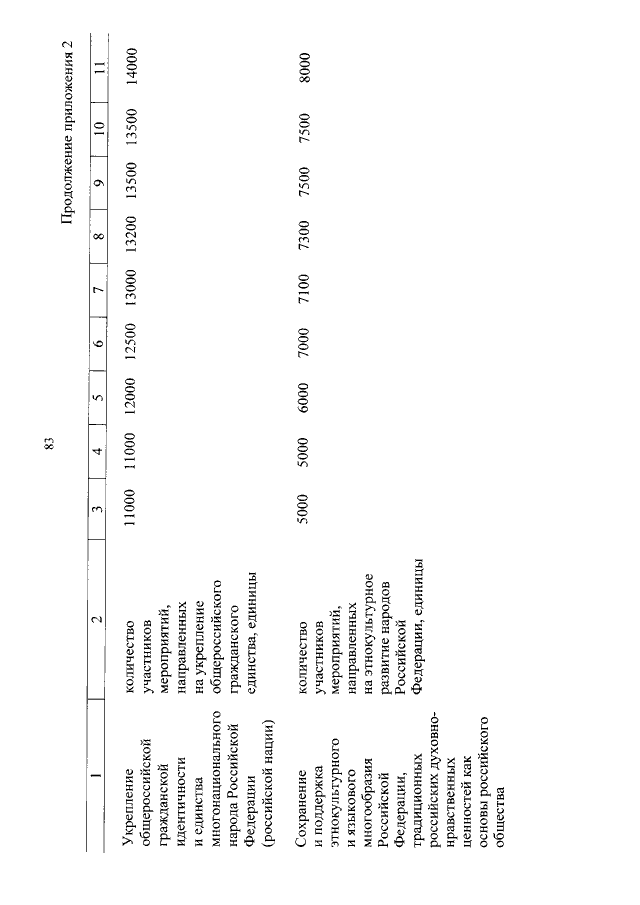 83

Продолжение приложения 2

| 1 | 2 | 3 | 4 | 5 | 6 | 7 | 8 | 9 | 10 | 11 |
|---|---|---|---|---|---|---|---|---|---|---|
| Укрепление общероссийской гражданской идентичности и единства многонационального народа Российской Федерации (российской нации) | количество участников мероприятий, направленных на укрепление общероссийского гражданского единства, единицы | 11000 | 11000 | 12000 | 12500 | 13000 | 13200 | 13500 | 13500 | 14000 |
| Сохранение и поддержка этнокультурного и языкового многообразия Российской Федерации, традиционных российских духовно-нравственных ценностей как основы российского общества | количество участников мероприятий, направленных на этнокультурное развитие народов Российской Федерации, единицы | 5000 | 5000 | 6000 | 7000 | 7100 | 7300 | 7500 | 7500 | 8000 |